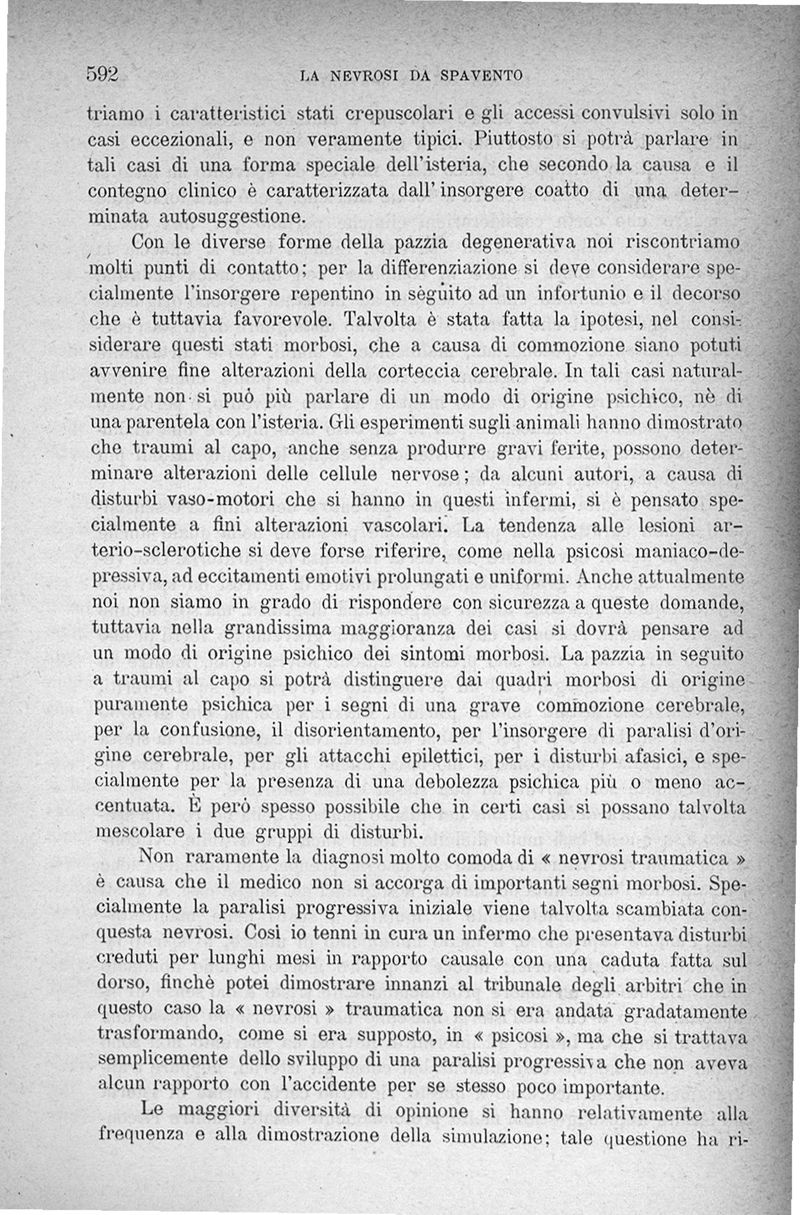 592 LA NEVROSI DA SPAVENTO

triamo i caratteristici stati crepuscolari e gli accessi convulsivi solo in casi eccezionali, e non veramente tipici. Piuttosto si potrà parlare in tali casi di una forma speciale dell'isteria, che secondo la causa e il contegno clinico è caratterizzata dall'insorgere coatto di una determinata autosuggestione.

Con le diverse forme della pazzia degenerativa noi riscontriamo molti punti di contatto; per la differenziazione si deve considerare specialmente l'insorgere repentino in sèguito ad un infortunio e il decorso che è tuttavia favorevole. Talvolta è stata fatta la ipotesi, nel considerare questi stati morbosi, che a causa di commozione siano potuti avvenire fine alterazioni della corteccia cerebrale. In tali casi naturalmente non si può più parlare di un modo di origine psichico, nè di una parentela con l'isteria. Gli esperimenti sugli animali hanno dimostrato che traumi al capo, anche senza produrre gravi ferite, possono determinare alterazioni delle cellule nervose; da alcuni autori, a causa di disturbi vaso-motori che si hanno in questi infermi, si è pensato specialmente a fini alterazioni vascolari. La tendenza alle lesioni arterio-sclerotiche si deve forse riferire, come nella psicosi maniaco-depressiva, ad eccitamenti emotivi prolungati e uniformi. Anche attualmente noi non siamo in grado di rispondere con sicurezza a queste domande, tuttavia nella grandissima maggioranza dei casi si dovrà pensare ad un modo di origine psichico dei sintomi morbosi. La pazzia in seguito a traumi al capo si potrà distinguere dai quadri morbosi di origine puramente psichica per i segni di una grave commozione cerebrale, per la confusione, il disorientamento, per l'insorgere di paralisi d'origine cerebrale, per gli attacchi epilettici, per i disturbi afasici, e specialmente per la presenza di una debolezza psichica più o meno accentuata. È però spesso possibile che in certi casi si possano talvolta mescolare i due gruppi di disturbi.

Non raramente la diagnosi molto comoda di « nevrosi traumatica » è causa che il medico non si accorga di importanti segni morbosi. Specialmente la paralisi progressiva iniziale viene talvolta scambiata con questa nevrosi. Così io tenni in cura un infermo che presentava disturbi creduti per lunghi mesi in rapporto causale con una caduta fatta sul dorso, finchè potei dimostrare innanzi al tribunale degli arbitri che in questo caso la « nevrosi » traumatica non si era andata gradatamente trasformando, come si era supposto, in « psicosi », ma che si trattava semplicemente dello sviluppo di una paralisi progressiva che non aveva alcun rapporto con l'accidente per se stesso poco importante.

Le maggiori diversità di opinione si hanno relativamente alla frequenza e alla dimostrazione della simulazione; tale questione ha ri-